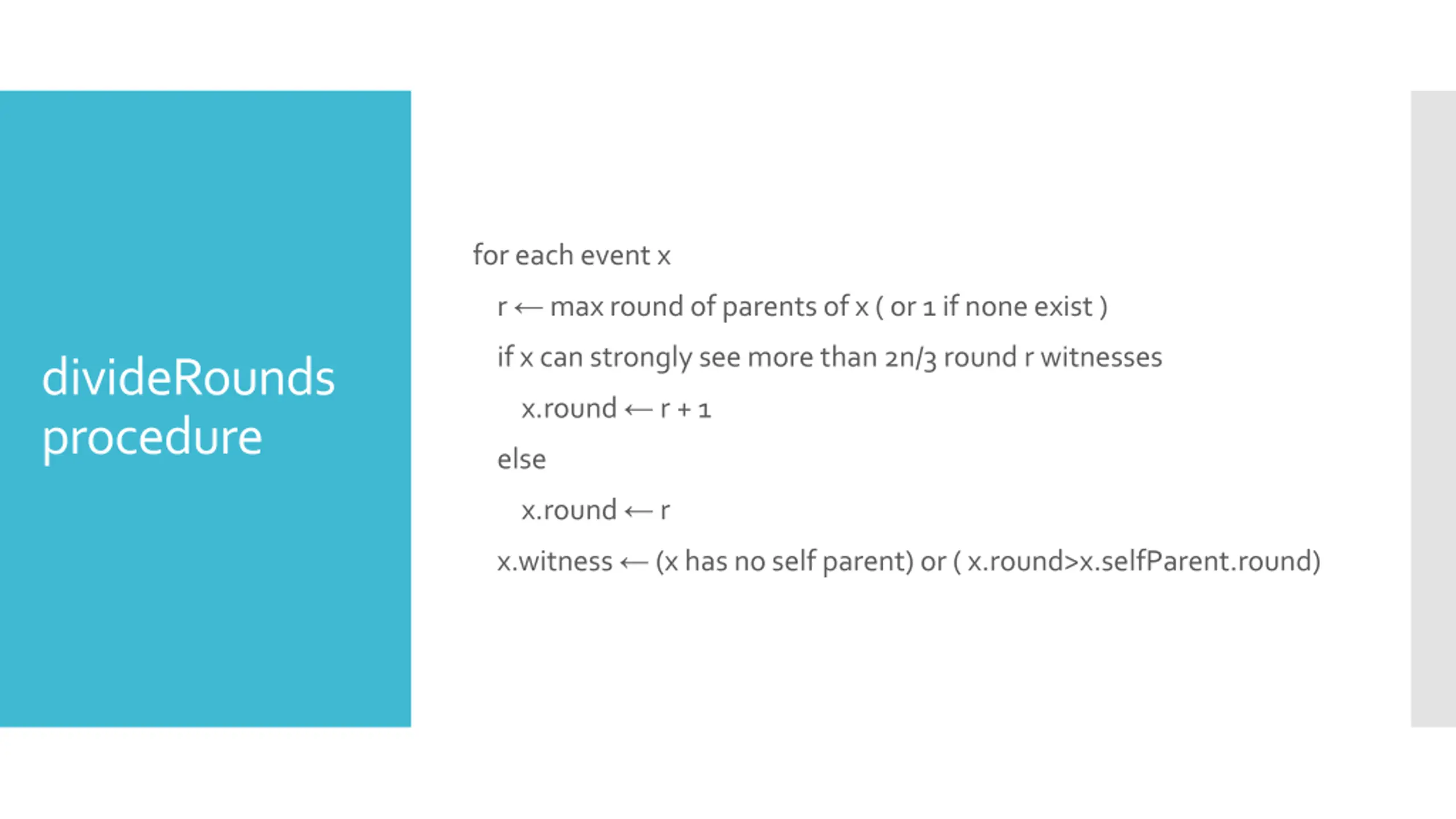 divideRounds procedure

for each event x

r ← max round of parents of x ( or 1 if none exist )

if x can strongly see more than 2n/3 round r witnesses

x.round ← r + 1

else

x.round ← r

x.witness ← (x has no self parent) or ( x.round>x.selfParent.round)